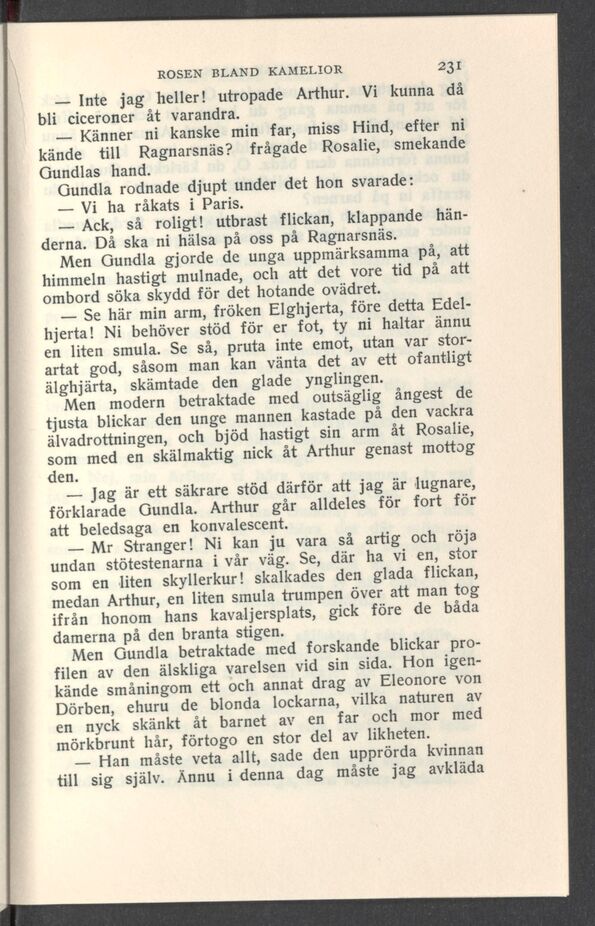 ROSEN BLAND KAMELIOR 231

— Inte jag heller! utropade Arthur. Vi kunna då bli ciceroner åt varandra.

— Känner ni kanske min far, miss Hind, efter ni kände till Ragnarsnäs? frågade Rosalie, smekande Gundlas hand.

Gundla rodnade djupt under det hon svarade:

— Vi ha råkats i Paris.

— Ack, så roligt! utbrast flickan, klappande händerna. Då ska ni hälsa på oss på Ragnarsnäs.

Men Gundla gjorde de unga uppmärksamma på, att himmeln hastigt mulnade, och att det vore tid på att ombord söka skydd för det hotande ovädret.

— Se här min arm, fröken Elghjerta, före detta Edelhjerta! Ni behöver stöd för er fot, ty ni haltar ännu en liten smula. Se så, pruta inte emot, utan var storartat god, såsom man kan vänta det av ett ofantligt älghjärta, skämtade den glade ynglingen.

Men modern betraktade med outsäglig ångest de tjusta blickar den unge mannen kastade på den vackra älvadrottningen, och bjöd hastigt sin arm åt Rosalie, som med en skälmaktig nick åt Arthur genast mottog den.

— Jag är ett säkrare stöd därför att jag är lugnare, förklarade Gundla. Arthur går alldeles för fort för att beledsaga en konvalescent.

— Mr Stranger! Ni kan ju vara så artig och röja undan stötestenarna i vår väg. Se, där ha vi en, stor som en liten skyllerkur! skalkades den glada flickan, medan Arthur, en liten smula trumpen över att man tog ifrån honom hans kavaljersplats, gick före de båda damerna på den branta stigen.

Men Gundla betraktade med forskande blickar profilen av den älskliga varelsen vid sin sida. Hon igenkände småningom ett och annat drag av Eleonore von Dörben, ehuru de blonda lockarna, vilka naturen av en nyck skänkt åt barnet av en far och mor med mörkbrunt hår, förtogo en stor del av likheten.

— Han måste veta allt, sade den upprörda kvinnan till sig själv. Ännu i denna dag måste jag avkläda